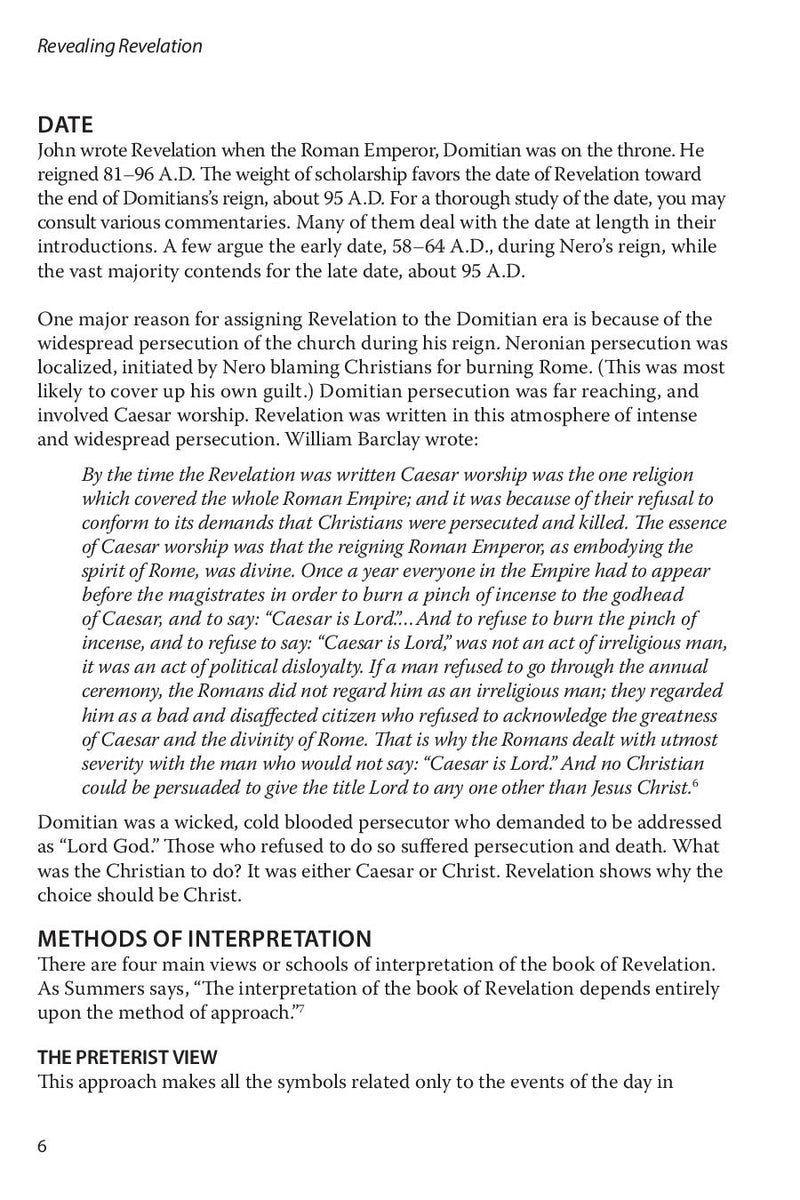 Revealing Revelation

DATE
John wrote Revelation when the Roman Emperor, Domitian was on the throne. He reigned 81–96 A.D. The weight of scholarship favors the date of Revelation toward the end of Domitians's reign, about 95 A.D. For a thorough study of the date, you may consult various commentaries. Many of them deal with the date at length in their introductions. A few argue the early date, 58–64 A.D., during Nero's reign, while the vast majority contends for the late date, about 95 A.D.

One major reason for assigning Revelation to the Domitian era is because of the widespread persecution of the church during his reign. Neronian persecution was localized, initiated by Nero blaming Christians for burning Rome. (This was most likely to cover up his own guilt.) Domitian persecution was far reaching, and involved Caesar worship. Revelation was written in this atmosphere of intense and widespread persecution. William Barclay wrote:

By the time the Revelation was written Caesar worship was the one religion which covered the whole Roman Empire; and it was because of their refusal to conform to its demands that Christians were persecuted and killed. The essence of Caesar worship was that the reigning Roman Emperor, as embodying the spirit of Rome, was divine. Once a year everyone in the Empire had to appear before the magistrates in order to burn a pinch of incense to the godhead of Caesar, and to say: "Caesar is Lord."…And to refuse to burn the pinch of incense, and to refuse to say: "Caesar is Lord," was not an act of irreligious man, it was an act of political disloyalty. If a man refused to go through the annual ceremony, the Romans did not regard him as an irreligious man; they regarded him as a bad and disaffected citizen who refused to acknowledge the greatness of Caesar and the divinity of Rome. That is why the Romans dealt with utmost severity with the man who would not say: "Caesar is Lord." And no Christian could be persuaded to give the title Lord to any one other than Jesus Christ.$^6$

Domitian was a wicked, cold blooded persecutor who demanded to be addressed as "Lord God." Those who refused to do so suffered persecution and death. What was the Christian to do? It was either Caesar or Christ. Revelation shows why the choice should be Christ.

METHODS OF INTERPRETATION
There are four main views or schools of interpretation of the book of Revelation. As Summers says, "The interpretation of the book of Revelation depends entirely upon the method of approach."$^7$

THE PRETERIST VIEW
This approach makes all the symbols related only to the events of the day in

6